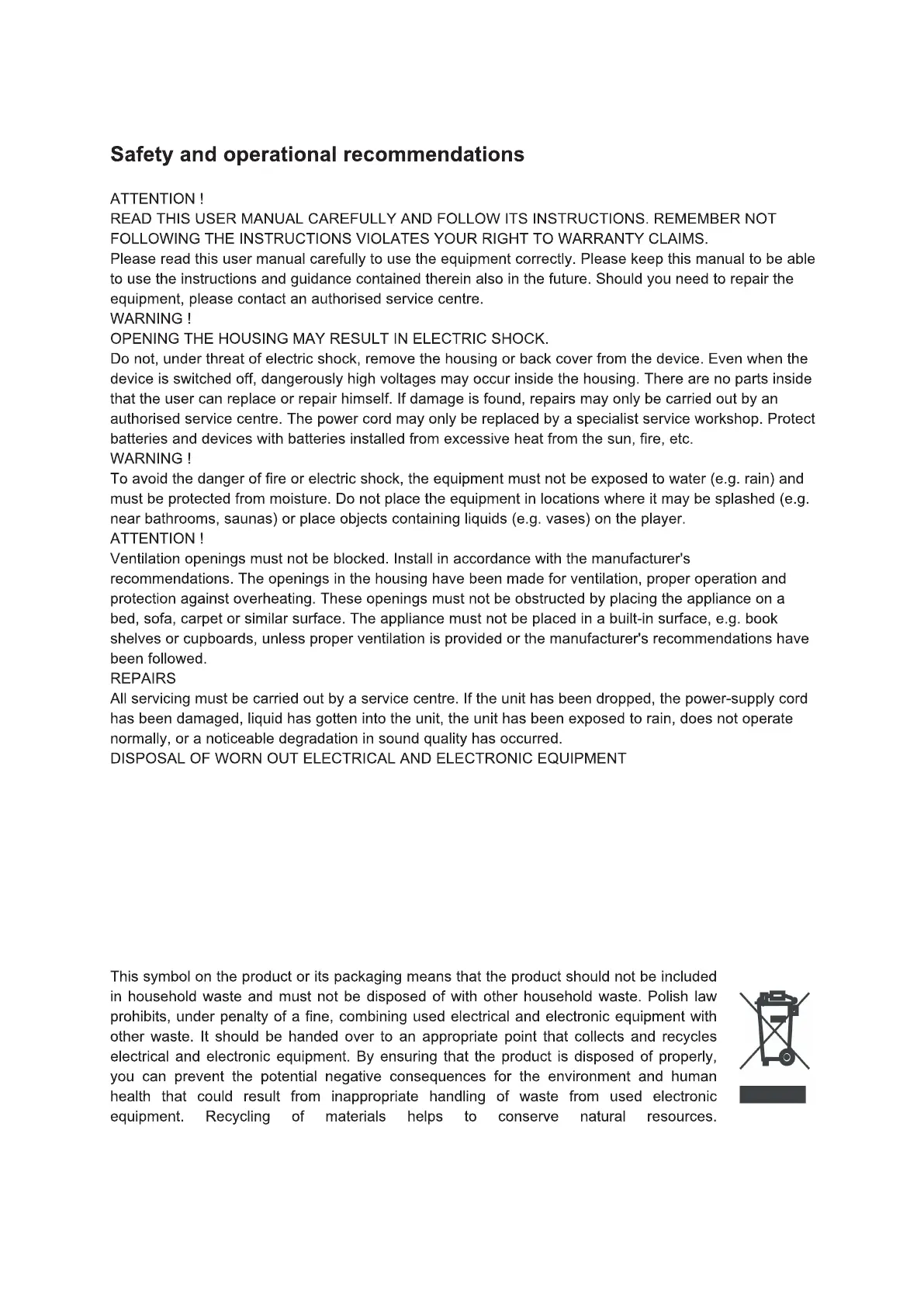 Safety and operational recommendations

ATTENTION !
READ THIS USER MANUAL CAREFULLY AND FOLLOW ITS INSTRUCTIONS. REMEMBER NOT FOLLOWING THE INSTRUCTIONS VIOLATES YOUR RIGHT TO WARRANTY CLAIMS.
Please read this user manual carefully to use the equipment correctly. Please keep this manual to be able to use the instructions and guidance contained therein also in the future. Should you need to repair the equipment, please contact an authorised service centre.
WARNING !
OPENING THE HOUSING MAY RESULT IN ELECTRIC SHOCK.
Do not, under threat of electric shock, remove the housing or back cover from the device. Even when the device is switched off, dangerously high voltages may occur inside the housing. There are no parts inside that the user can replace or repair himself. If damage is found, repairs may only be carried out by an authorised service centre. The power cord may only be replaced by a specialist service workshop. Protect batteries and devices with batteries installed from excessive heat from the sun, fire, etc.
WARNING !
To avoid the danger of fire or electric shock, the equipment must not be exposed to water (e.g. rain) and must be protected from moisture. Do not place the equipment in locations where it may be splashed (e.g. near bathrooms, saunas) or place objects containing liquids (e.g. vases) on the player.
ATTENTION !
Ventilation openings must not be blocked. Install in accordance with the manufacturer's recommendations. The openings in the housing have been made for ventilation, proper operation and protection against overheating. These openings must not be obstructed by placing the appliance on a bed, sofa, carpet or similar surface. The appliance must not be placed in a built-in surface, e.g. book shelves or cupboards, unless proper ventilation is provided or the manufacturer's recommendations have been followed.
REPAIRS
All servicing must be carried out by a service centre. If the unit has been dropped, the power-supply cord has been damaged, liquid has gotten into the unit, the unit has been exposed to rain, does not operate normally, or a noticeable degradation in sound quality has occurred.
DISPOSAL OF WORN OUT ELECTRICAL AND ELECTRONIC EQUIPMENT

This symbol on the product or its packaging means that the product should not be included in household waste and must not be disposed of with other household waste. Polish law prohibits, under penalty of a fine, combining used electrical and electronic equipment with other waste. It should be handed over to an appropriate point that collects and recycles electrical and electronic equipment. By ensuring that the product is disposed of properly, you can prevent the potential negative consequences for the environment and human health that could result from inappropriate handling of waste from used electronic equipment. Recycling of materials helps to conserve natural resources.